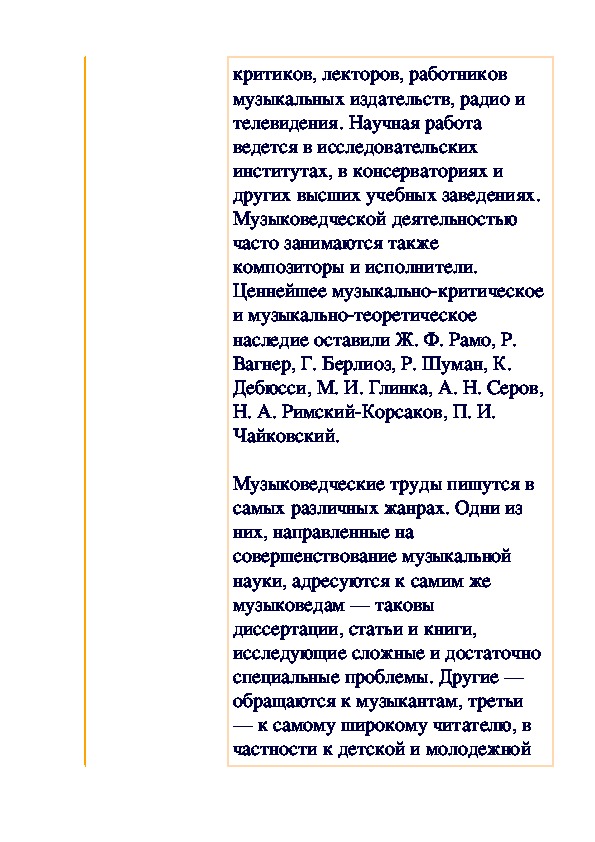 критиков, лекторов, работников музыкальных издательств, радио и телевидения. Научная работа ведется в исследовательских институтах, в консерваториях и других высших учебных заведениях. Музыковедческой деятельностью часто занимаются также композиторы и исполнители. Ценнейшее музыкально-критическое и музыкально-теоретическое наследие оставили Ж. Ф. Рамо, Р. Вагнер, Г. Берлиоз, Р. Шуман, К. Дебюсси, М. И. Глинка, А. Н. Серов, Н. А. Римский-Корсаков, П. И. Чайковский.

Музыковедческие труды пишутся в самых различных жанрах. Одни из них, направленные на совершенствование музыкальной науки, адресуются к самим же музыковедам — таковы диссертации, статьи и книги, исследующие сложные и достаточно специальные проблемы. Другие — обращаются к музыкантам, третьи — к самому широкому читателю, в частности к детской и молодежной